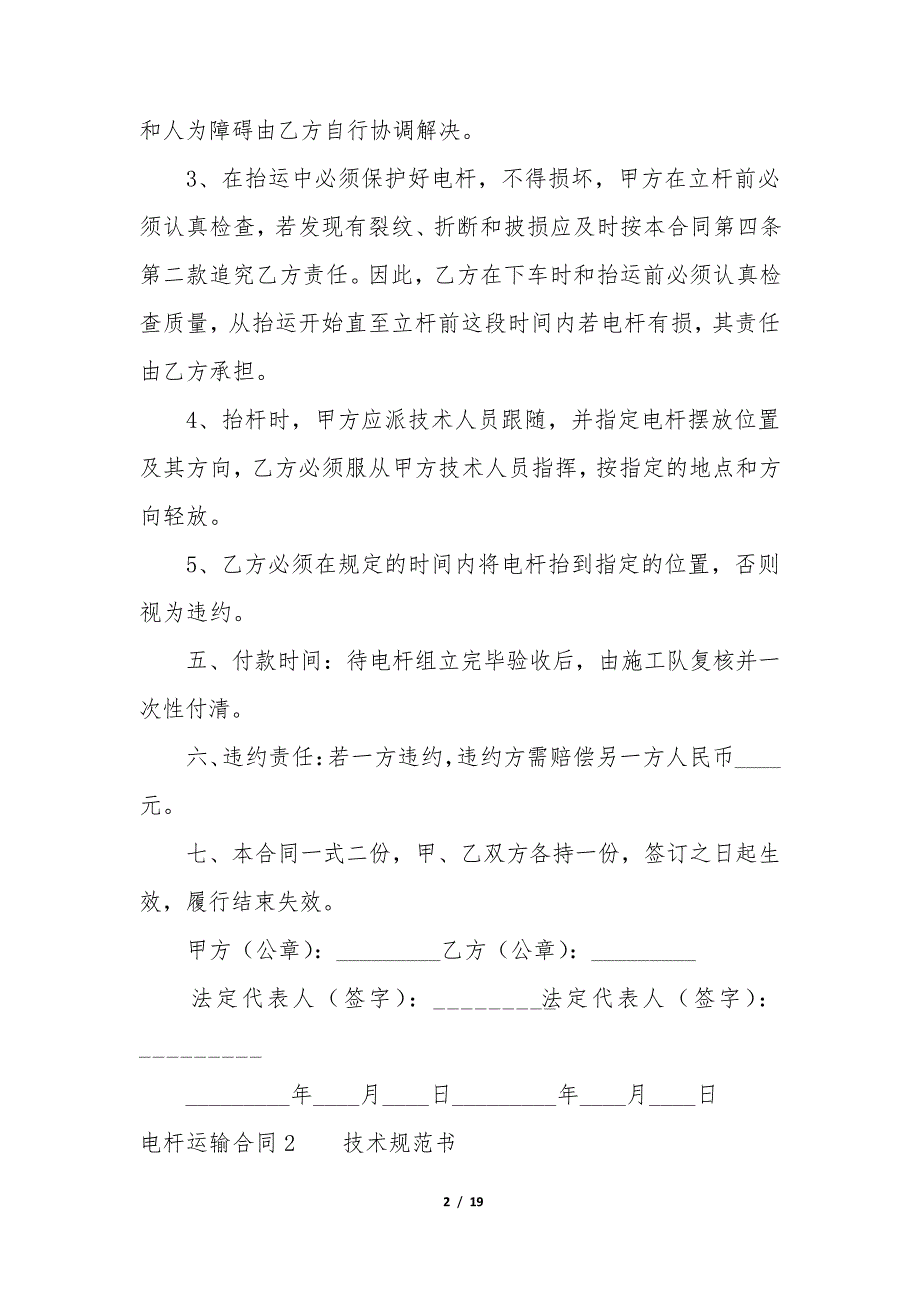 和人为障碍由乙方自行协调解决。

3、在抬运中必须保护好电杆，不得损坏，甲方在立杆前必须认真检查，若发现有裂纹、折断和披损应及时按本合同第四条第二款追究乙方责任。因此，乙方在下车时和抬运前必须认真检查质量，从抬运开始直至立杆前这段时间内若电杆有损，其责任由乙方承担。

4、抬杆时，甲方应派技术人员跟随，并指定电杆摆放位置及其方向，乙方必须服从甲方技术人员指挥，按指定的地点和方向轻放。

5、乙方必须在规定的时间内将电杆抬到指定的位置，否则视为违约。

五、付款时间：待电杆组立完毕验收后，由施工队复核并一次性付清。

六、违约责任：若一方违约，违约方需赔偿另一方人民币____元。

七、本合同一式二份，甲、乙双方各持一份，签订之日起生效，履行结束失效。

甲方（公章）：_________乙方（公章）：_________

法定代表人（签字）：_________法定代表人（签字）：_________

_________年____月____日_________年____月____日

电杆运输合同2　　技术规范书

2 / 19